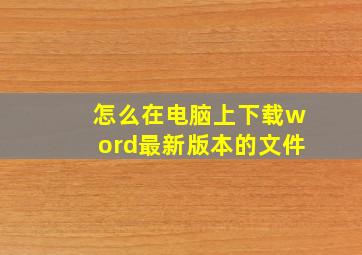 怎么在电脑上下载word最新版本的文件